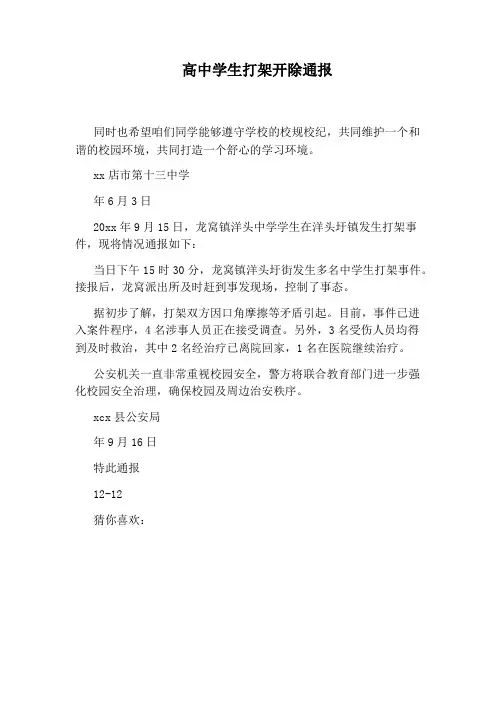 高中学生打架开除通报

同时也希望咱们同学能够遵守学校的校规校纪，共同维护一个和谐的校园环境，共同打造一个舒心的学习环境。

xx店市第十三中学

年6月3日

20xx年9月15日，龙窝镇洋头中学学生在洋头圩镇发生打架事件，现将情况通报如下：

当日下午15时30分，龙窝镇洋头圩街发生多名中学生打架事件。接报后，龙窝派出所及时赶到事发现场，控制了事态。

据初步了解，打架双方因口角摩擦等矛盾引起。目前，事件已进入案件程序，4名涉事人员正在接受调查。另外，3名受伤人员均得到及时救治，其中2名经治疗已离院回家，1名在医院继续治疗。

公安机关一直非常重视校园安全，警方将联合教育部门进一步强化校园安全治理，确保校园及周边治安秩序。

xcx县公安局

年9月16日

特此通报

12-12

猜你喜欢：